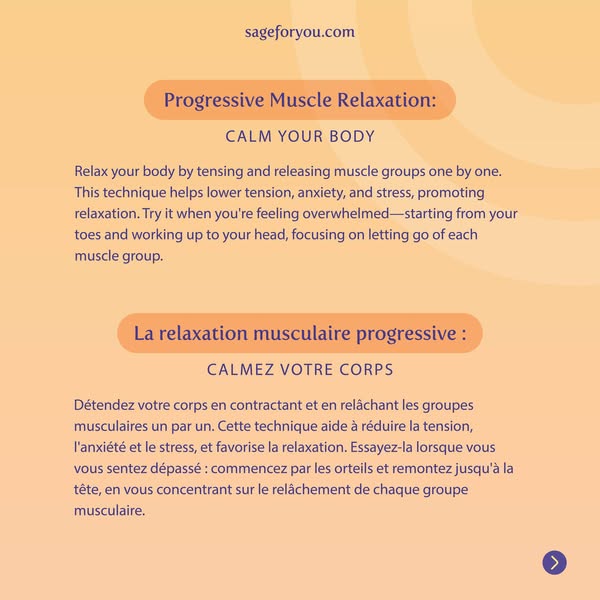 sageforyou.com

Progressive Muscle Relaxation:

CALM YOUR BODY

Relax your body by tensing and releasing muscle groups one by one. This technique helps lower tension, anxiety, and stress, promoting relaxation. Try it when you're feeling overwhelmed—starting from your toes and working up to your head, focusing on letting go of each muscle group.

La relaxation musculaire progressive :

CALMEZ VOTRE CORPS

Détendez votre corps en contractant et en relâchant les groupes musculaires un par un. Cette technique aide à réduire la tension, l'anxiété et le stress, et favorise la relaxation. Essayez-la lorsque vous vous sentez dépassé : commencez par les orteils et remontez jusqu'à la tête, en vous concentrant sur le relâchement de chaque groupe musculaire.